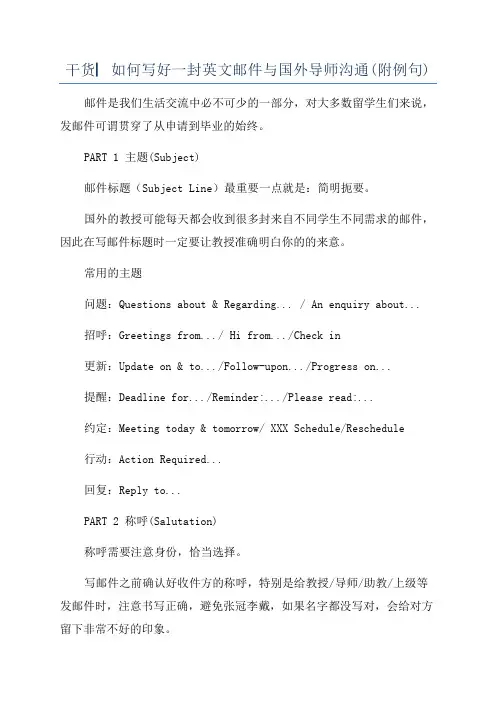 干货| 如何写好一封英文邮件与国外导师沟通(附例句)

邮件是我们生活交流中必不可少的一部分，对大多数留学生们来说，发邮件可谓贯穿了从申请到毕业的始终。

PART 1 主题(Subject)

邮件标题（Subject Line）最重要一点就是：简明扼要。

国外的教授可能每天都会收到很多封来自不同学生不同需求的邮件，因此在写邮件标题时一定要让教授准确明白你的的来意。

常用的主题

问题：Questions about & Regarding... / An enquiry about...

招呼：Greetings from.../ Hi from.../Check in

更新：Update on & to.../Follow-upon.../Progress on...

提醒：Deadline for.../Reminder:.../Please read:...

约定：Meeting today & tomorrow/ XXX Schedule/Reschedule

行动：Action Required...

回复：Reply to...

PART 2 称呼(Salutation)

称呼需要注意身份，恰当选择。

写邮件之前确认好收件方的称呼，特别是给教授/导师/助教/上级等发邮件时，注意书写正确，避免张冠李戴，如果名字都没写对，会给对方留下非常不好的印象。